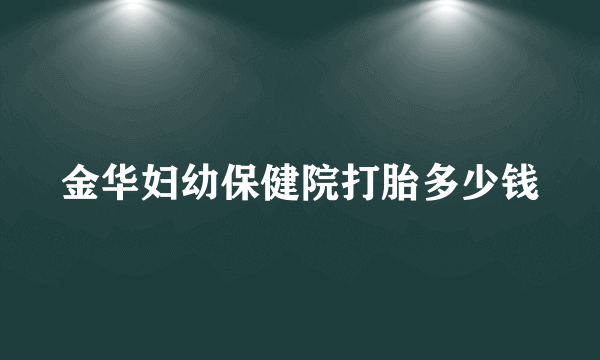 金华妇幼保健院打胎多少钱